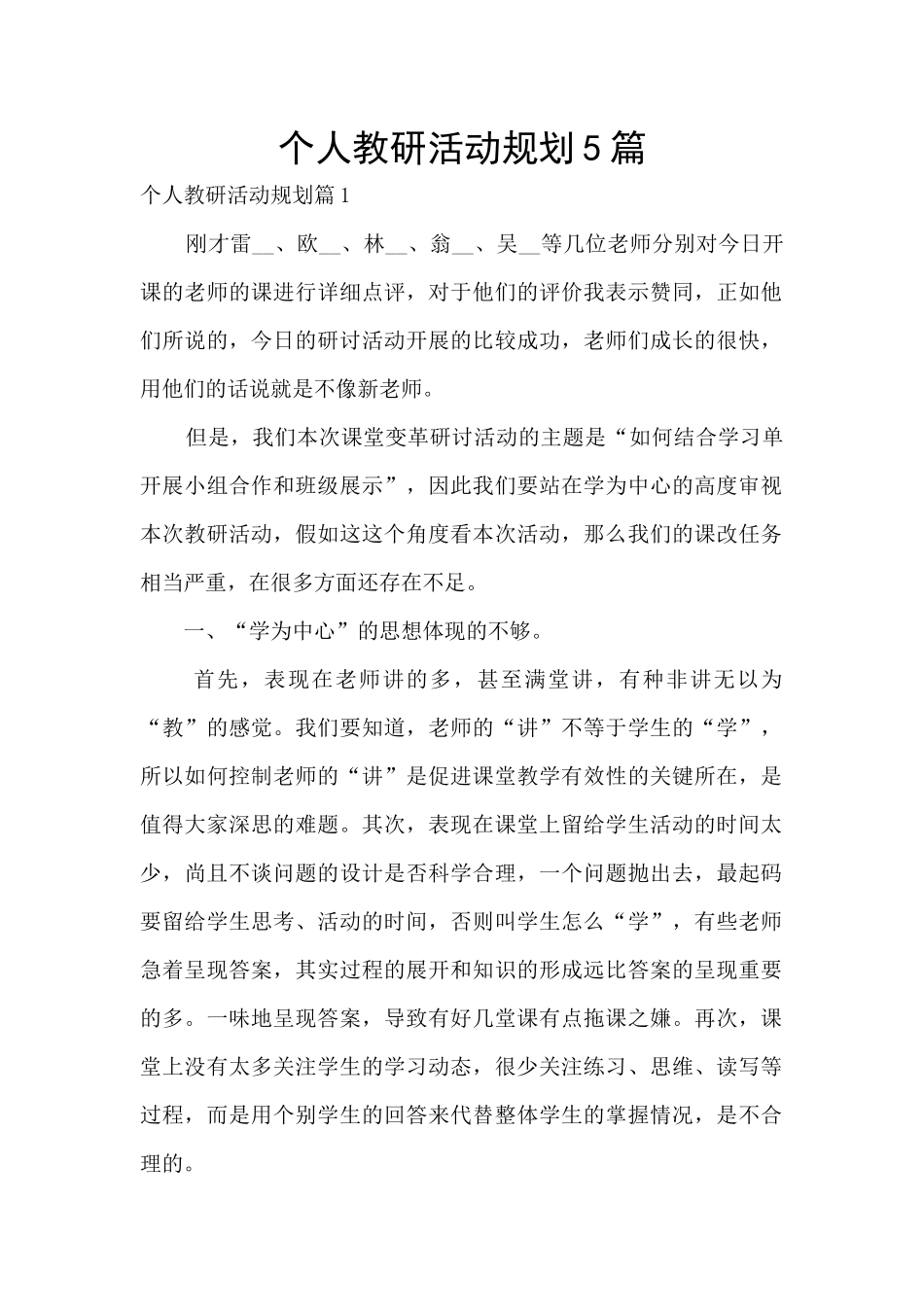 个人教研活动规划5篇

个人教研活动规划篇1

刚才雷__、欧__、林__、翁__、吴__等几位老师分别对今日开课的老师的课进行详细点评，对于他们的评价我表示赞同，正如他们所说的，今日的研讨活动开展的比较成功，老师们成长的很快，用他们的话说就是不像新老师。

但是，我们本次课堂变革研讨活动的主题是“如何结合学习单开展小组合作和班级展示”，因此我们要站在学为中心的高度审视本次教研活动，假如这这个角度看本次活动，那么我们的课改任务相当严重，在很多方面还存在不足。

一、“学为中心”的思想体现的不够。

首先，表现在老师讲的多，甚至满堂讲，有种非讲无以为“教”的感觉。我们要知道，老师的“讲”不等于学生的“学”，所以如何控制老师的“讲”是促进课堂教学有效性的关键所在，是值得大家深思的难题。其次，表现在课堂上留给学生活动的时间太少，尚且不谈问题的设计是否科学合理，一个问题抛出去，最起码要留给学生思考、活动的时间，否则叫学生怎么“学”，有些老师急着呈现答案，其实过程的展开和知识的形成远比答案的呈现重要的多。一味地呈现答案，导致有好几堂课有点拖课之嫌。再次，课堂上没有太多关注学生的学习动态，很少关注练习、思维、读写等过程，而是用个别学生的回答来代替整体学生的掌握情况，是不合理的。